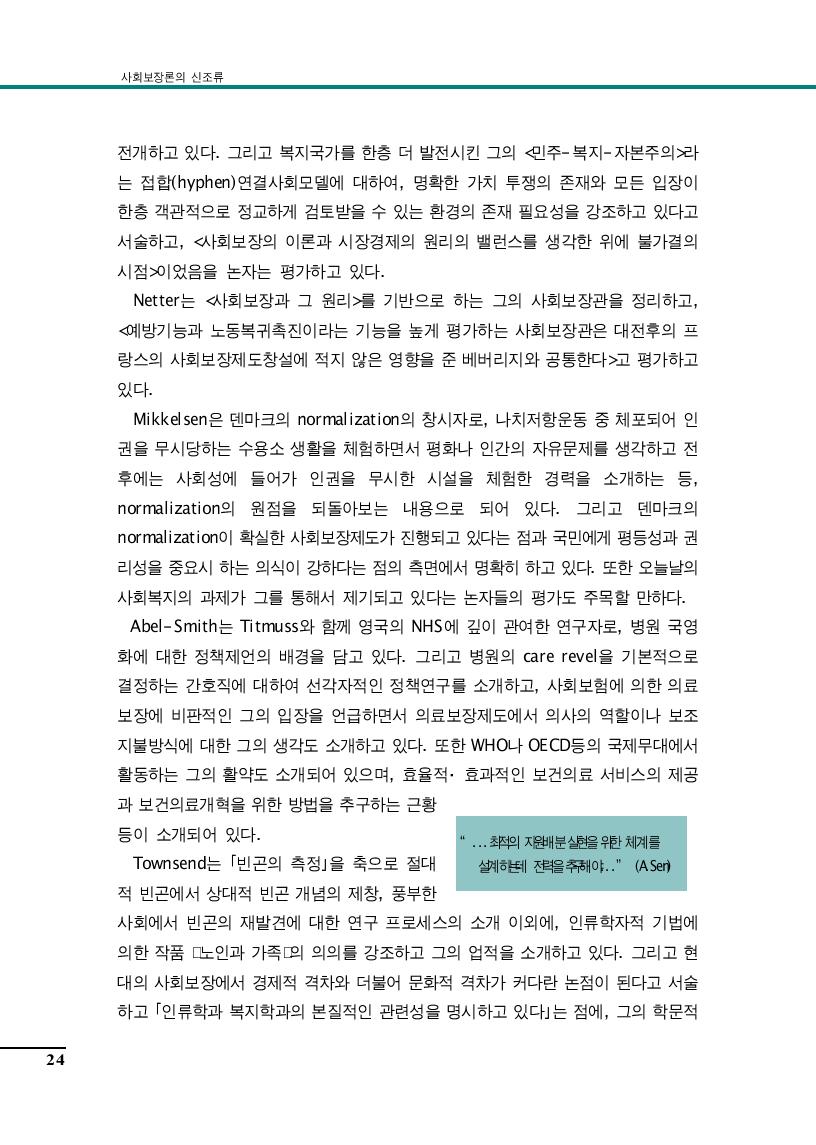 사회보장론의 신조류

전개하고 있다. 그리고 복지국가를 한층 더 발전시킨 그의 <민주-복지-자본주의>라는 접합(hyphen)연결사회모델에 대하여, 명확한 가치 투쟁의 존재와 모든 입장이 한층 객관적으로 정교하게 검토받을 수 있는 환경의 존재 필요성을 강조하고 있다고 서술하고, <사회보장의 이론과 시장경제의 원리의 밸런스를 생각한 위에 불가결의 시점>이었음을 논자는 평가하고 있다.

Netter는 <사회보장과 그 원리>를 기반으로 하는 그의 사회보장관을 정리하고, <예방기능과 노동복귀촉진이라는 기능을 높게 평가하는 사회보장관은 대전후의 프랑스의 사회보장제도창설에 적지 않은 영향을 준 베버리지와 공통한다>고 평가하고 있다.

Mikkelsen은 덴마크의 normalization의 창시자로, 나치저항운동 중 체포되어 인권을 무시당하는 수용소 생활을 체험하면서 평화나 인간의 자유문제를 생각하고 전후에는 사회성에 들어가 인권을 무시한 시설을 체험한 경력을 소개하는 등, normalization의 원점을 되돌아보는 내용으로 되어 있다. 그리고 덴마크의 normalization이 확실한 사회보장제도가 진행되고 있다는 점과 국민에게 평등성과 권리성을 중요시 하는 의식이 강하다는 점의 측면에서 명확히 하고 있다. 또한 오늘날의 사회복지의 과제가 그를 통해서 제기되고 있다는 논자들의 평가도 주목할 만하다.

Abel-Smith는 Titmuss와 함께 영국의 NHS에 깊이 관여한 연구자로, 병원 국영화에 대한 정책제언의 배경을 담고 있다. 그리고 병원의 care revel을 기본적으로 결정하는 간호직에 대하여 선각자적인 정책연구를 소개하고, 사회보험에 의한 의료보장에 비판적인 그의 입장을 언급하면서 의료보장제도에서 의사의 역할이나 보조지불방식에 대한 그의 생각도 소개하고 있다. 또한 WHO나 OECD등의 국제무대에서 활동하는 그의 활약도 소개되어 있으며, 효율적· 효과적인 보건의료 서비스의 제공과 보건의료개혁을 위한 방법을 추구하는 근황 등이 소개되어 있다.

“ ...최적의 자원배분 실현을 위한 체계를 설계하는데 전력을 추구해야..” (A.Sen)

Townsend는 「빈곤의 측정」을 축으로 절대적 빈곤에서 상대적 빈곤 개념의 제창, 풍부한 사회에서 빈곤의 재발견에 대한 연구 프로세스의 소개 이외에, 인류학자적 기법에 의한 작품 □노인과 가족□의 의의를 강조하고 그의 업적을 소개하고 있다. 그리고 현대의 사회보장에서 경제적 격차와 더불어 문화적 격차가 커다란 논점이 된다고 서술하고 「인류학과 복지학과의 본질적인 관련성을 명시하고 있다」는 점에, 그의 학문적

24